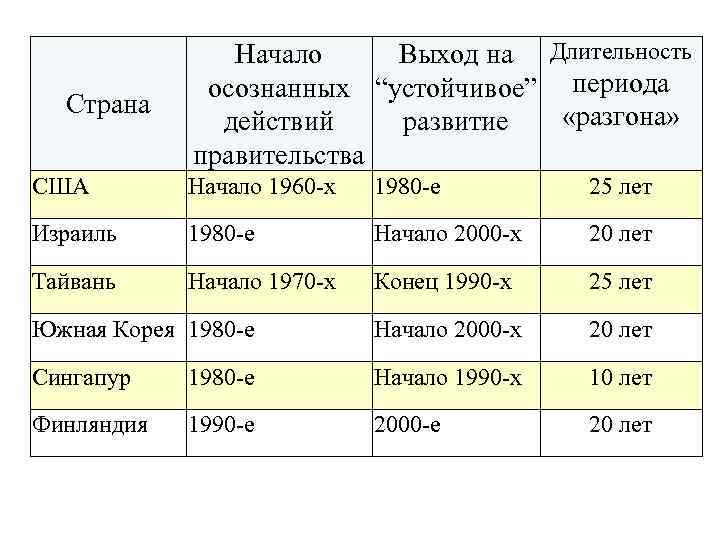 | Страна | Начало осознанных действий правительства | Выход на “устойчивое” развитие | Длительность периода «разгона» |
|---|---|---|---|
| США | Начало 1960-х | 1980-е | 25 лет |
| Израиль | 1980-е | Начало 2000-х | 20 лет |
| Тайвань | Начало 1970-х | Конец 1990-х | 25 лет |
| Южная Корея | 1980-е | Начало 2000-х | 20 лет |
| Сингапур | 1980-е | Начало 1990-х | 10 лет |
| Финляндия | 1990-е | 2000-е | 20 лет |